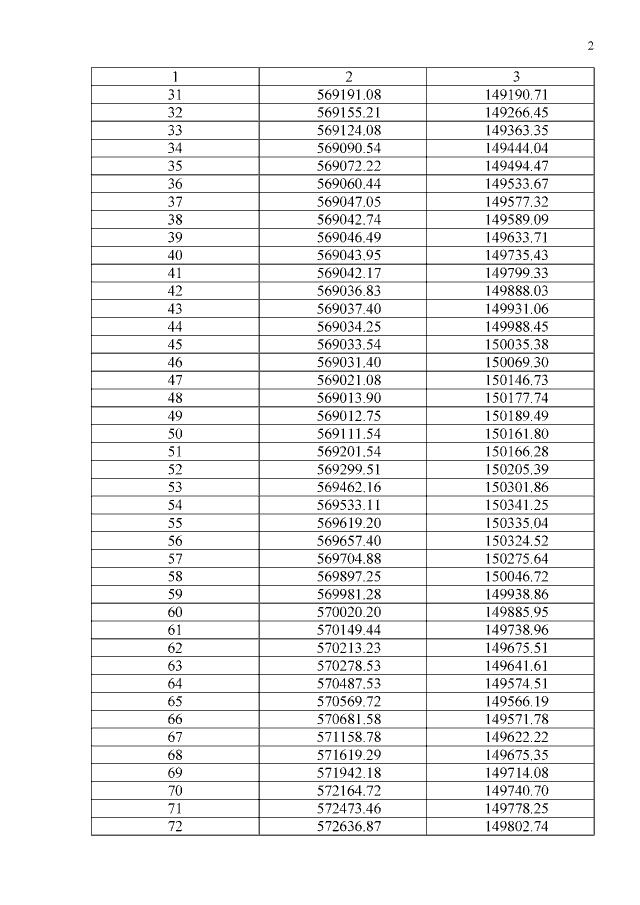 2

| 1 | 2 | 3 |
|---|---|---|
| 31 | 569191.08 | 149190.71 |
| 32 | 569155.21 | 149266.45 |
| 33 | 569124.08 | 149363.35 |
| 34 | 569090.54 | 149444.04 |
| 35 | 569072.22 | 149494.47 |
| 36 | 569060.44 | 149533.67 |
| 37 | 569047.05 | 149577.32 |
| 38 | 569042.74 | 149589.09 |
| 39 | 569046.49 | 149633.71 |
| 40 | 569043.95 | 149735.43 |
| 41 | 569042.17 | 149799.33 |
| 42 | 569036.83 | 149888.03 |
| 43 | 569037.40 | 149931.06 |
| 44 | 569034.25 | 149988.45 |
| 45 | 569033.54 | 150035.38 |
| 46 | 569031.40 | 150069.30 |
| 47 | 569021.08 | 150146.73 |
| 48 | 569013.90 | 150177.74 |
| 49 | 569012.75 | 150189.49 |
| 50 | 569111.54 | 150161.80 |
| 51 | 569201.54 | 150166.28 |
| 52 | 569299.51 | 150205.39 |
| 53 | 569462.16 | 150301.86 |
| 54 | 569533.11 | 150341.25 |
| 55 | 569619.20 | 150335.04 |
| 56 | 569657.40 | 150324.52 |
| 57 | 569704.88 | 150275.64 |
| 58 | 569897.25 | 150046.72 |
| 59 | 569981.28 | 149938.86 |
| 60 | 570020.20 | 149885.95 |
| 61 | 570149.44 | 149738.96 |
| 62 | 570213.23 | 149675.51 |
| 63 | 570278.53 | 149641.61 |
| 64 | 570487.53 | 149574.51 |
| 65 | 570569.72 | 149566.19 |
| 66 | 570681.58 | 149571.78 |
| 67 | 571158.78 | 149622.22 |
| 68 | 571619.29 | 149675.35 |
| 69 | 571942.18 | 149714.08 |
| 70 | 572164.72 | 149740.70 |
| 71 | 572473.46 | 149778.25 |
| 72 | 572636.87 | 149802.74 |